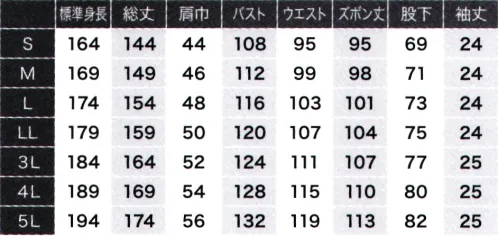 | | 標準身長 | 総丈 | 肩巾 | バスト | ウエスト | ズボン丈 | 股下 | 袖丈 |
|---|---|---|---|---|---|---|---|---|
| S | 164 | 144 | 44 | 108 | 95 | 95 | 69 | 24 |
| M | 169 | 149 | 46 | 112 | 99 | 98 | 71 | 24 |
| L | 174 | 154 | 48 | 116 | 103 | 101 | 73 | 24 |
| LL | 179 | 159 | 50 | 120 | 107 | 104 | 75 | 24 |
| 3L | 184 | 164 | 52 | 124 | 111 | 107 | 77 | 25 |
| 4L | 189 | 169 | 54 | 128 | 115 | 110 | 80 | 25 |
| 5L | 194 | 174 | 56 | 132 | 119 | 113 | 82 | 25 |